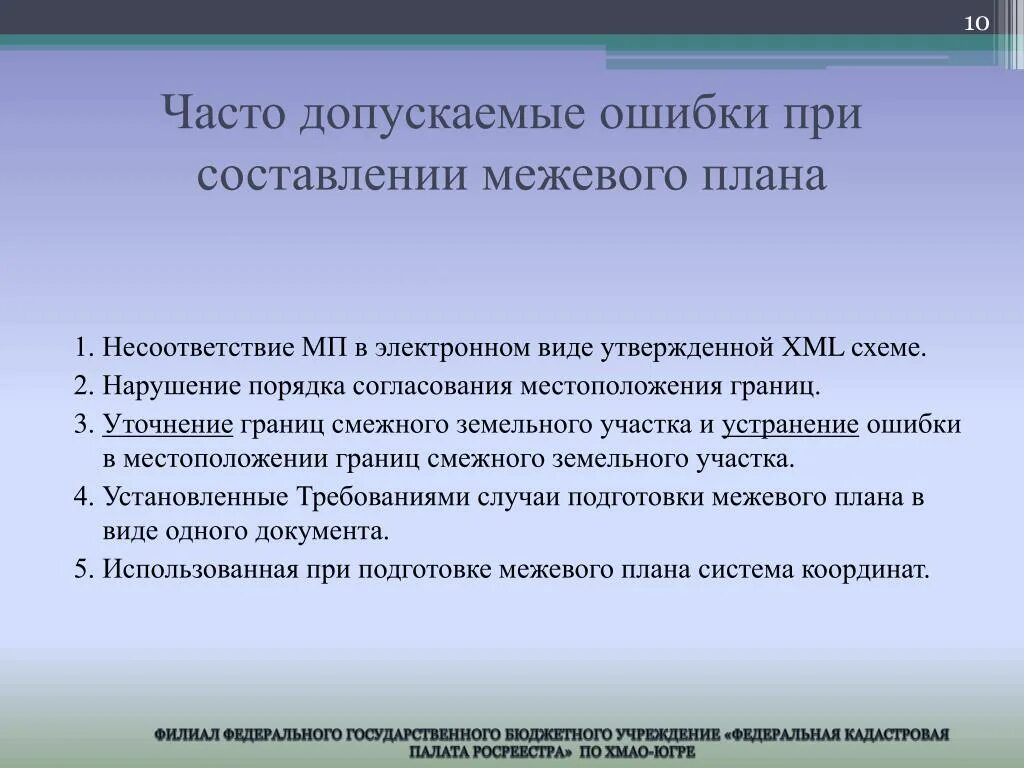 10

Часто допускаемые ошибки при составлении межевого плана

1. Несоответствие МП в электронном виде утвержденной XML схеме.
2. Нарушение порядка согласования местоположения границ.
3. Уточнение границ смежного земельного участка и устранение ошибки в местоположении границ смежного земельного участка.
4. Установленные Требованиями случаи подготовки межевого плана в виде одного документа.
5. Использованная при подготовке межевого плана система координат.

ФИЛИАЛ ФЕДЕРАЛЬНОГО ГОСУДАРСТВЕННОГО БЮДЖЕТНОГО УЧРЕЖДЕНИЕ «ФЕДЕРАЛЬНАЯ КАДАСТРОВАЯ ПАЛАТА РОСРЕЕСТРА» ПО ХМАО-ЮГРЕ